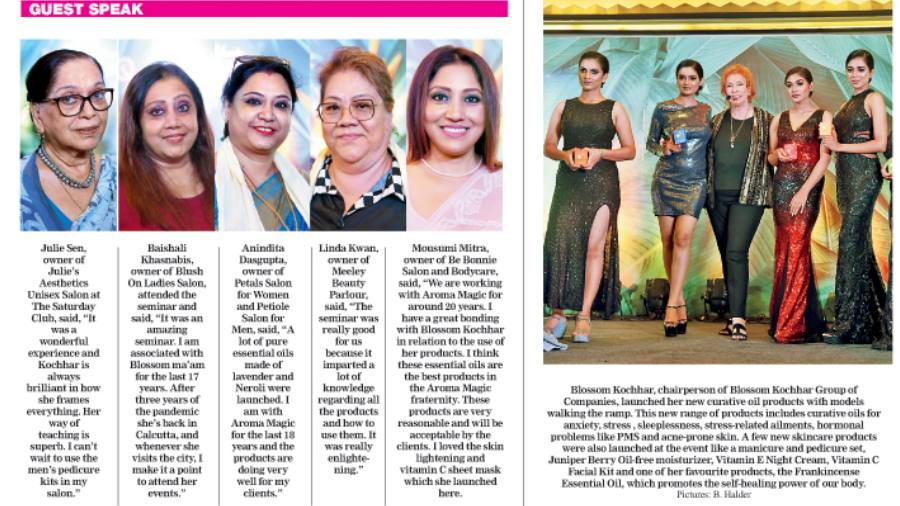 GUEST SPEAK

Julie Sen, owner of Julie's Aesthetics Unisex Salon at The Saturday Club, said, "It was a wonderful experience and Kochhar is always brilliant in how she frames everything. Her way of teaching is superb. I can't wait to use the men's pedicure kits in my salon."

Baishali Khasnabis, owner of Blush On Ladies Salon, attended the seminar and said, "It was an amazing seminar. I am associated with Blossom ma'am for the last 17 years. After three years of the pandemic she's back in Calcutta, and whenever she visits the city, I make it a point to attend her events."

Anindita Dasgupta, owner of Petals Salon for Women and Petiole Salon for Men, said, "A lot of pure essential oils made of lavender and Neroli were launched. I am with Aroma Magic for the last 18 years and the products are doing very well for my clients."

Linda Kwan, owner of Meeley Beauty Parlour, said, "The seminar was really good for us because it imparted a lot of knowledge regarding all the products and how to use them. It was really enlightening."

Mousumi Mitra, owner of Be Bonnie Salon and Bodycare, said, "We are working with Aroma Magic for around 20 years. I have a great bonding with Blossom Kochhar in relation to the use of her products. I think these essential oils are the best products in the Aroma Magic fraternity. These products are very reasonable and will be acceptable by the clients. I loved the skin lightening and vitamin C sheet mask which she launched here.

Blossom Kochhar, chairperson of Blossom Kochhar Group of Companies, launched her new curative oil products with models walking the ramp. This new range of products includes curative oils for anxiety, stress , sleeplessness, stress-related ailments, hormonal problems like PMS and acne-prone skin. A few new skincare products were also launched at the event like a manicure and pedicure set, Juniper Berry Oil-free moisturizer, Vitamin E Night Cream, Vitamin C Facial Kit and one of her favourite products, the Frankincense Essential Oil, which promotes the self-healing power of our body.
Pictures: B. Halder